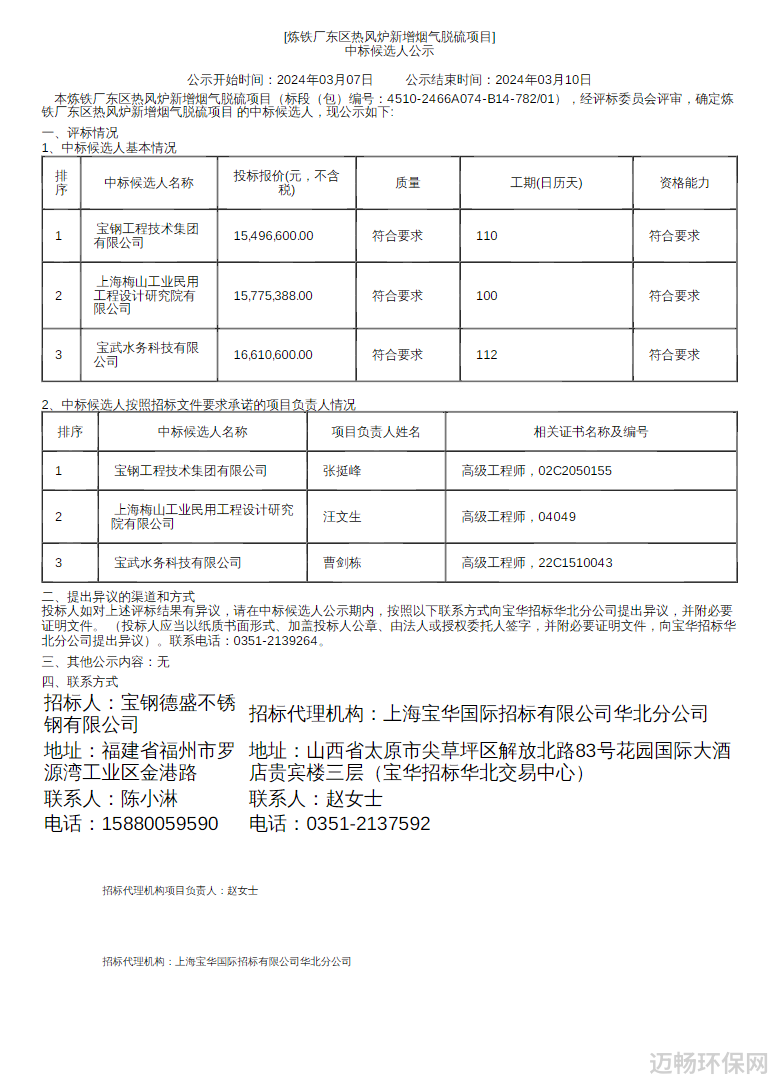 [炼铁厂东区热风炉新增烟气脱硫项目]
中标候选人公示

公示开始时间：2024年03月07日　　公示结束时间：2024年03月10日

本炼铁厂东区热风炉新增烟气脱硫项目（标段（包）编号：4510-2466A074-B14-782/01），经评标委员会评审，确定炼铁厂东区热风炉新增烟气脱硫项目 的中标候选人，现公示如下:

一、评标情况
1、中标候选人基本情况

| 排序 | 中标候选人名称 | 投标报价(元，不含税) | 质量 | 工期(日历天) | 资格能力 |
|---|---|---|---|---|---|
| 1 | 宝钢工程技术集团有限公司 | 15,496,600.00 | 符合要求 | 110 | 符合要求 |
| 2 | 上海梅山工业民用工程设计研究院有限公司 | 15,775,388.00 | 符合要求 | 100 | 符合要求 |
| 3 | 宝武水务科技有限公司 | 16,610,600.00 | 符合要求 | 112 | 符合要求 |

2、中标候选人按照招标文件要求承诺的项目负责人情况

| 排序 | 中标候选人名称 | 项目负责人姓名 | 相关证书名称及编号 |
|---|---|---|---|
| 1 | 宝钢工程技术集团有限公司 | 张挺峰 | 高级工程师，02C2050155 |
| 2 | 上海梅山工业民用工程设计研究院有限公司 | 汪文生 | 高级工程师，04049 |
| 3 | 宝武水务科技有限公司 | 曹剑栋 | 高级工程师，22C1510043 |

二、提出异议的渠道和方式
投标人如对上述评标结果有异议，请在中标候选人公示期内，按照以下联系方式向宝华招标华北分公司提出异议，并附必要证明文件。（投标人应当以纸质书面形式、加盖投标人公章、由法人或授权委托人签字，并附必要证明文件，向宝华招标华北分公司提出异议）。联系电话：0351-2139264。
三、其他公示内容：无
四、联系方式

招标人：宝钢德盛不锈钢有限公司
地址：福建省福州市罗源湾工业区金港路
联系人：陈小淋
电话：15880059590

招标代理机构：上海宝华国际招标有限公司华北分公司
地址：山西省太原市尖草坪区解放北路83号花园国际大酒店贵宾楼三层（宝华招标华北交易中心）
联系人：赵女士
电话：0351-2137592

招标代理机构项目负责人：赵女士

招标代理机构：上海宝华国际招标有限公司华北分公司

迈畅环保网